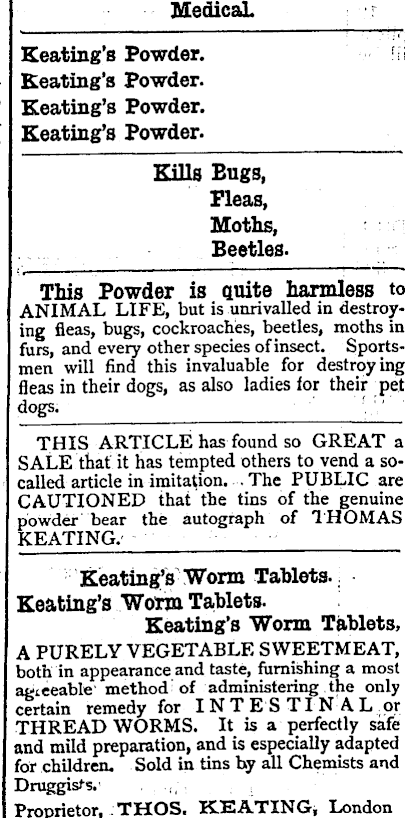 Medical.

Keating's Powder.
Keating's Powder.
Keating's Powder.
Keating's Powder.

Kills Bugs,
Fleas,
Moths,
Beetles.

This Powder is quite harmless to ANIMAL LIFE, but is unrivalled in destroying fleas, bugs, cockroaches, beetles, moths in furs, and every other species of insect. Sportsmen will find this invaluable for destroying fleas in their dogs, as also ladies for their pet dogs.

THIS ARTICLE has found so GREAT a SALE that it has tempted others to vend a so-called article in imitation. The PUBLIC are CAUTIONED that the tins of the genuine powder bear the autograph of THOMAS KEATING.

Keating's Worm Tablets.
Keating's Worm Tablets.
Keating's Worm Tablets,

A PURELY VEGETABLE SWEETMEAT, both in appearance and taste, furnishing a most agreeable method of administering the only certain remedy for INTESTINAL or THREAD WORMS. It is a perfectly safe and mild preparation, and is especially adapted for children. Sold in tins by all Chemists and Druggists.

Proprietor, THOS. KEATING, London